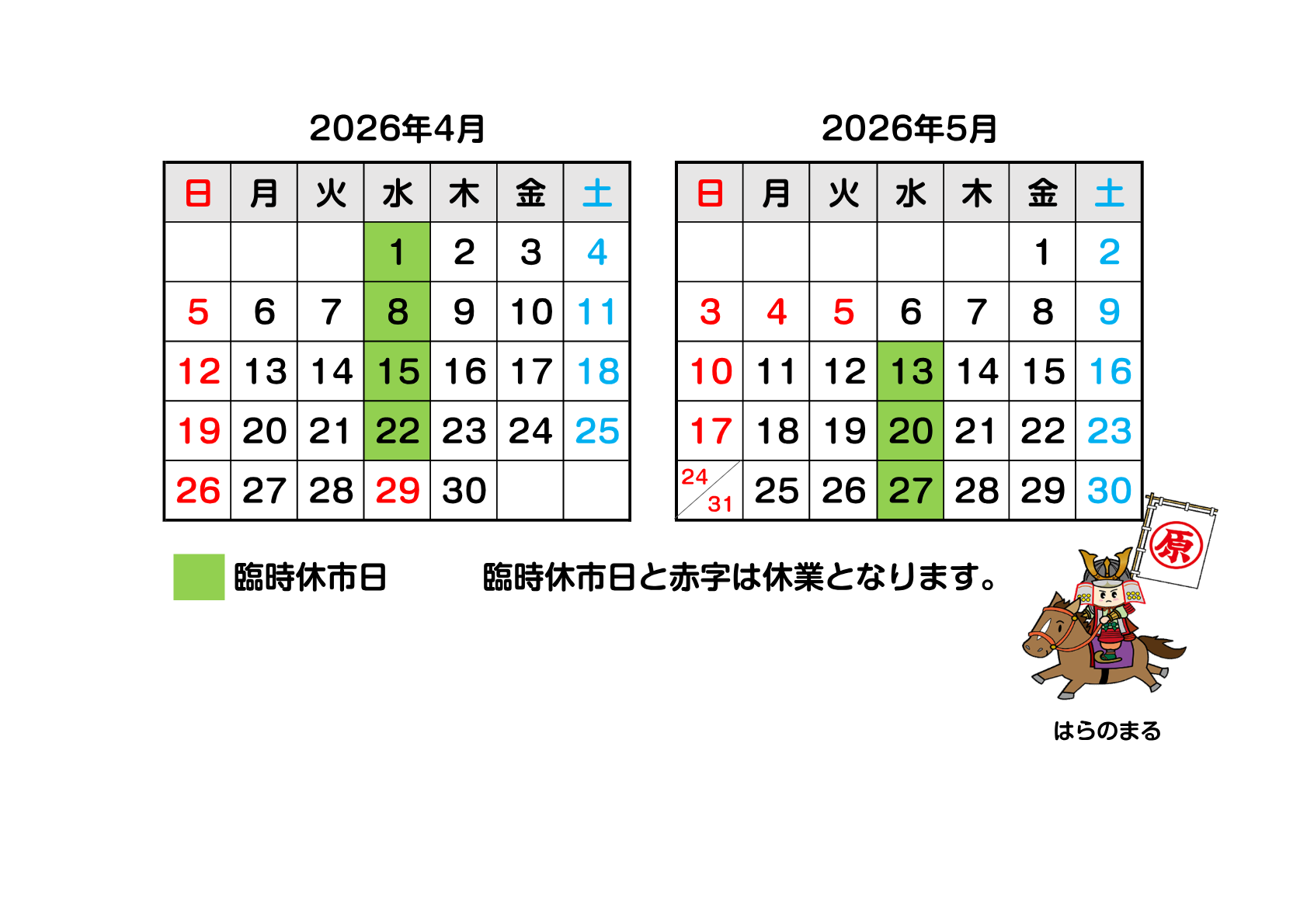 2026年4月

| 日 | 月 | 火 | 水 | 木 | 金 | 土 |
|---|---|---|---|---|---|---|
| | | | 1 | 2 | 3 | 4 |
| 5 | 6 | 7 | 8 | 9 | 10 | 11 |
| 12 | 13 | 14 | 15 | 16 | 17 | 18 |
| 19 | 20 | 21 | 22 | 23 | 24 | 25 |
| 26 | 27 | 28 | 29 | 30 | | |

2026年5月

| 日 | 月 | 火 | 水 | 木 | 金 | 土 |
|---|---|---|---|---|---|---|
| | | | | | 1 | 2 |
| 3 | 4 | 5 | 6 | 7 | 8 | 9 |
| 10 | 11 | 12 | 13 | 14 | 15 | 16 |
| 17 | 18 | 19 | 20 | 21 | 22 | 23 |
| 24 31 | 25 | 26 | 27 | 28 | 29 | 30 |

臨時休市日

臨時休市日と赤字は休業となります。

原

はらのまる